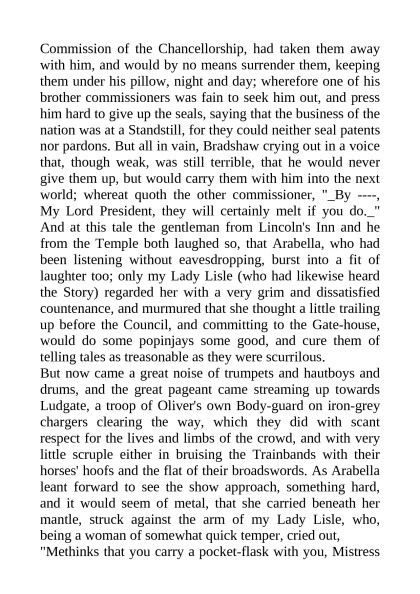 Commission of the Chancellorship, had taken them away with him, and would by no means surrender them, keeping them under his pillow, night and day; wherefore one of his brother commissioners was fain to seek him out, and press him hard to give up the seals, saying that the business of the nation was at a Standstill, for they could neither seal patents nor pardons. But all in vain, Bradshaw crying out in a voice that, though weak, was still terrible, that he would never give them up, but would carry them with him into the next world; whereat quoth the other commissioner, "_By ----, My Lord President, they will certainly melt if you do._" And at this tale the gentleman from Lincoln's Inn and he from the Temple both laughed so, that Arabella, who had been listening without eavesdropping, burst into a fit of laughter too; only my Lady Lisle (who had likewise heard the Story) regarded her with a very grim and dissatisfied countenance, and murmured that she thought a little trailing up before the Council, and committing to the Gate-house, would do some popinjays some good, and cure them of telling tales as treasonable as they were scurrilous.
But now came a great noise of trumpets and hautboys and drums, and the great pageant came streaming up towards Ludgate, a troop of Oliver's own Body-guard on iron-grey chargers clearing the way, which they did with scant respect for the lives and limbs of the crowd, and with very little scruple either in bruising the Trainbands with their horses' hoofs and the flat of their broadswords. As Arabella leant forward to see the show approach, something hard, and it would seem of metal, that she carried beneath her mantle, struck against the arm of my Lady Lisle, who, being a woman of somewhat quick temper, cried out,
"Methinks that you carry a pocket-flask with you, Mistress